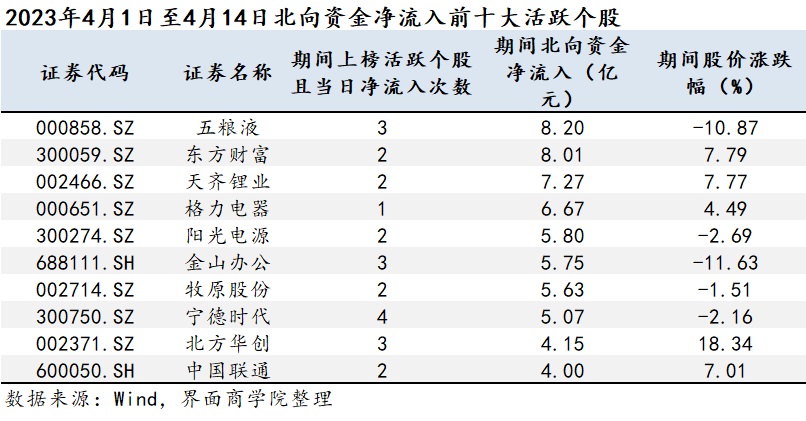 2023年4月1日至4月14日北向资金净流入前十大活跃个股

| 证券代码 | 证券名称 | 期间上榜活跃个股且当日净流入次数 | 期间北向资金净流入（亿元） | 期间股价涨跌幅（%） |
|---|---|---|---|---|
| 000858.SZ | 五粮液 | 3 | 8.20 | -10.87 |
| 300059.SZ | 东方财富 | 2 | 8.01 | 7.79 |
| 002466.SZ | 天齐锂业 | 2 | 7.27 | 7.77 |
| 000651.SZ | 格力电器 | 1 | 6.67 | 4.49 |
| 300274.SZ | 阳光电源 | 2 | 5.80 | -2.69 |
| 688111.SH | 金山办公 | 3 | 5.75 | -11.63 |
| 002714.SZ | 牧原股份 | 2 | 5.63 | -1.51 |
| 300750.SZ | 宁德时代 | 4 | 5.07 | -2.16 |
| 002371.SZ | 北方华创 | 3 | 4.15 | 18.34 |
| 600050.SH | 中国联通 | 2 | 4.00 | 7.01 |

数据来源：Wind，界面商学院整理